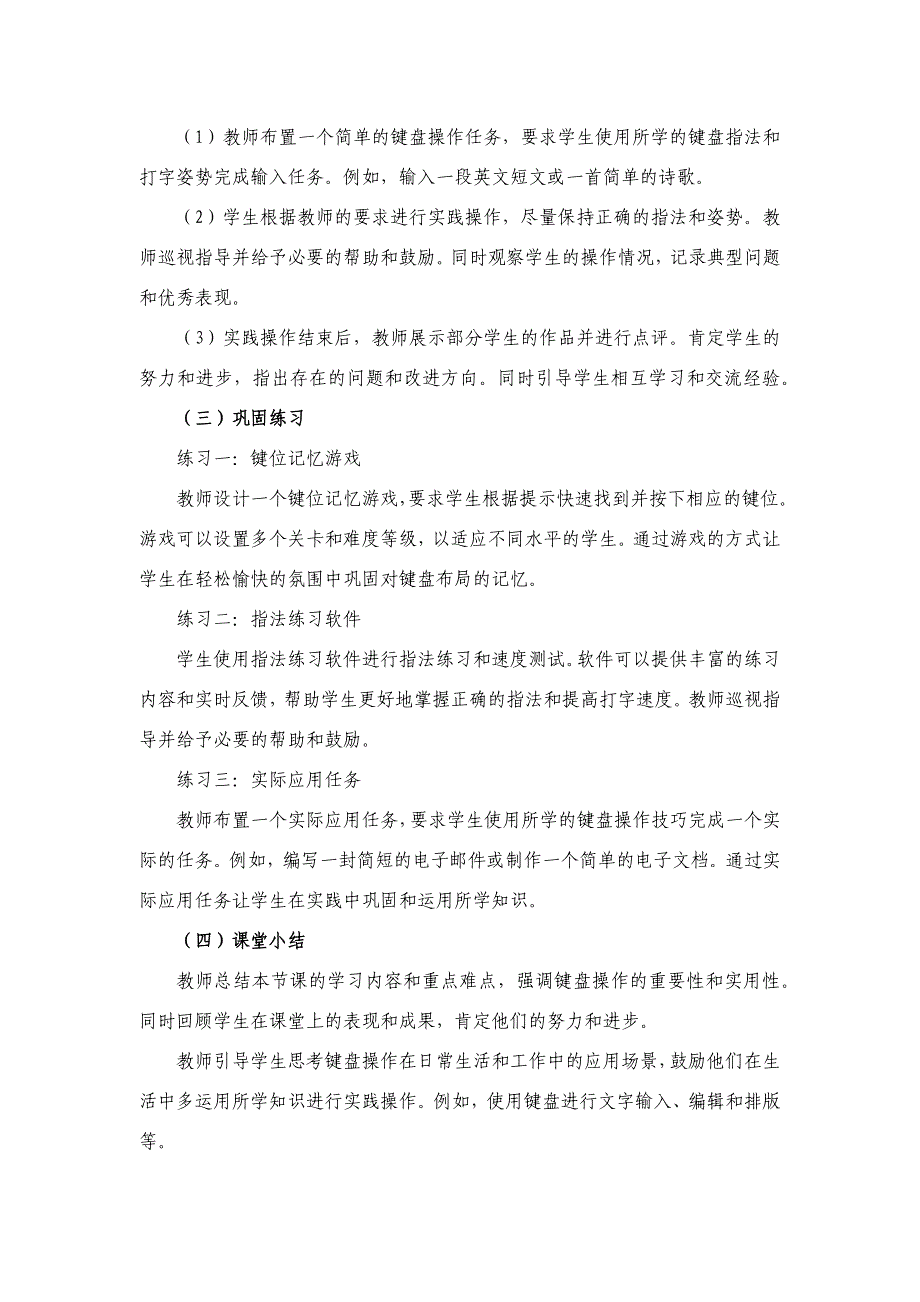 （1）教师布置一个简单的键盘操作任务，要求学生使用所学的键盘指法和打字姿势完成输入任务。例如，输入一段英文短文或一首简单的诗歌。

（2）学生根据教师的要求进行实践操作，尽量保持正确的指法和姿势。教师巡视指导并给予必要的帮助和鼓励。同时观察学生的操作情况，记录典型问题和优秀表现。

（3）实践操作结束后，教师展示部分学生的作品并进行点评。肯定学生的努力和进步，指出存在的问题和改进方向。同时引导学生相互学习和交流经验。

（三）巩固练习

练习一：键位记忆游戏

教师设计一个键位记忆游戏，要求学生根据提示快速找到并按下相应的键位。游戏可以设置多个关卡和难度等级，以适应不同水平的学生。通过游戏的方式让学生在轻松愉快的氛围中巩固对键盘布局的记忆。

练习二：指法练习软件

学生使用指法练习软件进行指法练习和速度测试。软件可以提供丰富的练习内容和实时反馈，帮助学生更好地掌握正确的指法和提高打字速度。教师巡视指导并给予必要的帮助和鼓励。

练习三：实际应用任务

教师布置一个实际应用任务，要求学生使用所学的键盘操作技巧完成一个实际的任务。例如，编写一封简短的电子邮件或制作一个简单的电子文档。通过实际应用任务让学生在实践中巩固和运用所学知识。

（四）课堂小结

教师总结本节课的学习内容和重点难点，强调键盘操作的重要性和实用性。同时回顾学生在课堂上的表现和成果，肯定他们的努力和进步。

教师引导学生思考键盘操作在日常生活和工作中的应用场景，鼓励他们在生活中多运用所学知识进行实践操作。例如，使用键盘进行文字输入、编辑和排版等。